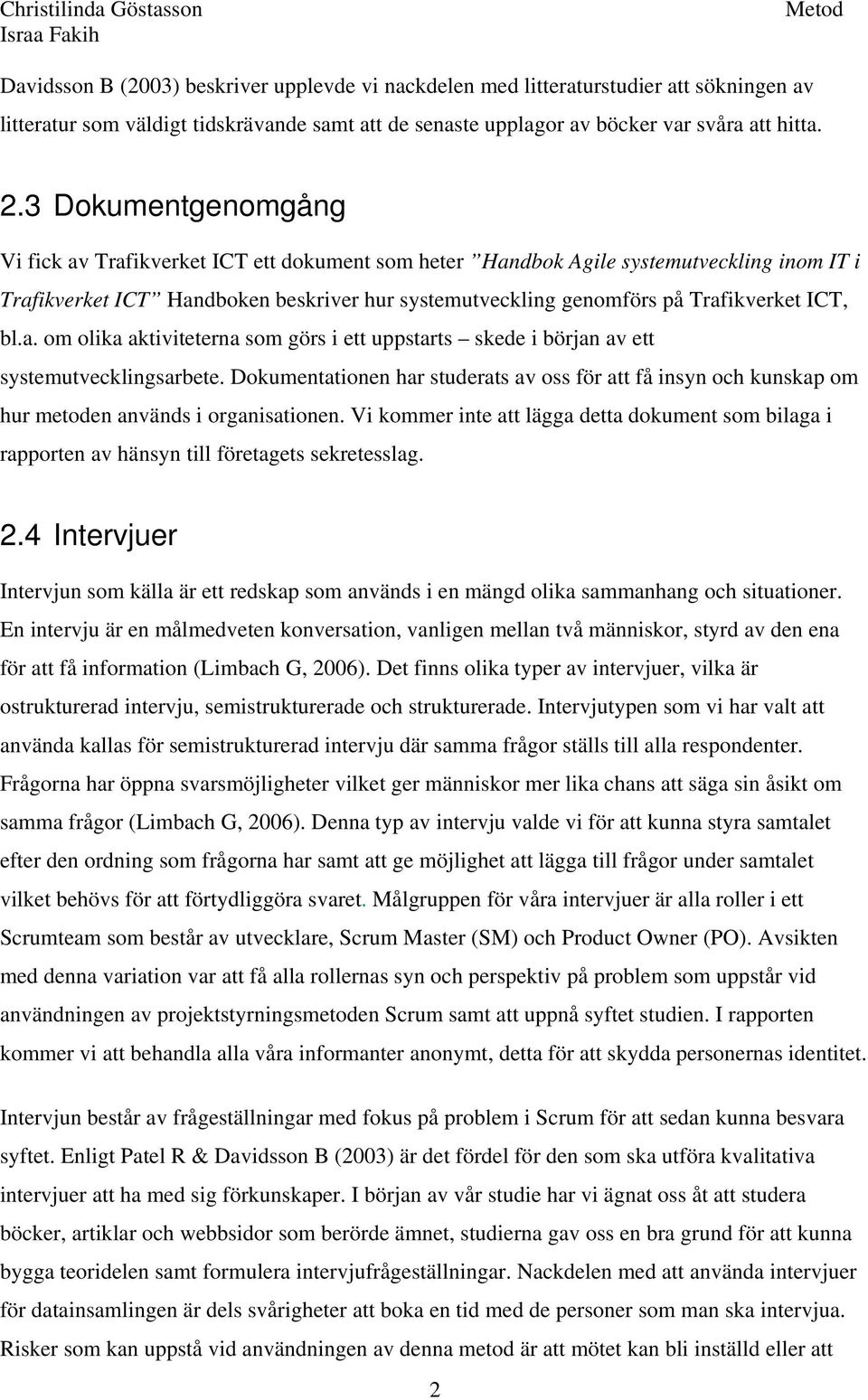 Christilinda Göstasson
Israa Fakih

Metod

Davidsson B (2003) beskriver upplevde vi nackdelen med litteraturstudier att sökningen av litteratur som väldigt tidskrävande samt att de senaste upplagor av böcker var svåra att hitta.

2.3 Dokumentgenomgång

Vi fick av Trafikverket ICT ett dokument som heter ”Handbok Agile systemutveckling inom IT i Trafikverket ICT” Handboken beskriver hur systemutveckling genomförs på Trafikverket ICT, bl.a. om olika aktiviteterna som görs i ett uppstarts – skede i början av ett systemutvecklingsarbete. Dokumentationen har studerats av oss för att få insyn och kunskap om hur metoden används i organisationen. Vi kommer inte att lägga detta dokument som bilaga i rapporten av hänsyn till företagets sekretesslag.

2.4 Intervjuer

Intervjun som källa är ett redskap som används i en mängd olika sammanhang och situationer. En intervju är en målmedveten konversation, vanligen mellan två människor, styrd av den ena för att få information (Limbach G, 2006). Det finns olika typer av intervjuer, vilka är ostrukturerad intervju, semistrukturerade och strukturerade. Intervjutypen som vi har valt att använda kallas för semistrukturerad intervju där samma frågor ställs till alla respondenter. Frågorna har öppna svarsmöjligheter vilket ger människor mer lika chans att säga sin åsikt om samma frågor (Limbach G, 2006). Denna typ av intervju valde vi för att kunna styra samtalet efter den ordning som frågorna har samt att ge möjlighet att lägga till frågor under samtalet vilket behövs för att förtydliggöra svaret. Målgruppen för våra intervjuer är alla roller i ett Scrumteam som består av utvecklare, Scrum Master (SM) och Product Owner (PO). Avsikten med denna variation var att få alla rollernas syn och perspektiv på problem som uppstår vid användningen av projektstyrningsmetoden Scrum samt att uppnå syftet studien. I rapporten kommer vi att behandla alla våra informanter anonymt, detta för att skydda personernas identitet.

Intervjun består av frågeställningar med fokus på problem i Scrum för att sedan kunna besvara syftet. Enligt Patel R & Davidsson B (2003) är det fördel för den som ska utföra kvalitativa intervjuer att ha med sig förkunskaper. I början av vår studie har vi ägnat oss åt att studera böcker, artiklar och webbsidor som berörde ämnet, studierna gav oss en bra grund för att kunna bygga teoridelen samt formulera intervjufrågeställningar. Nackdelen med att använda intervjuer för datainsamlingen är dels svårigheter att boka en tid med de personer som man ska intervjua. Risker som kan uppstå vid användningen av denna metod är att mötet kan bli inställd eller att

2